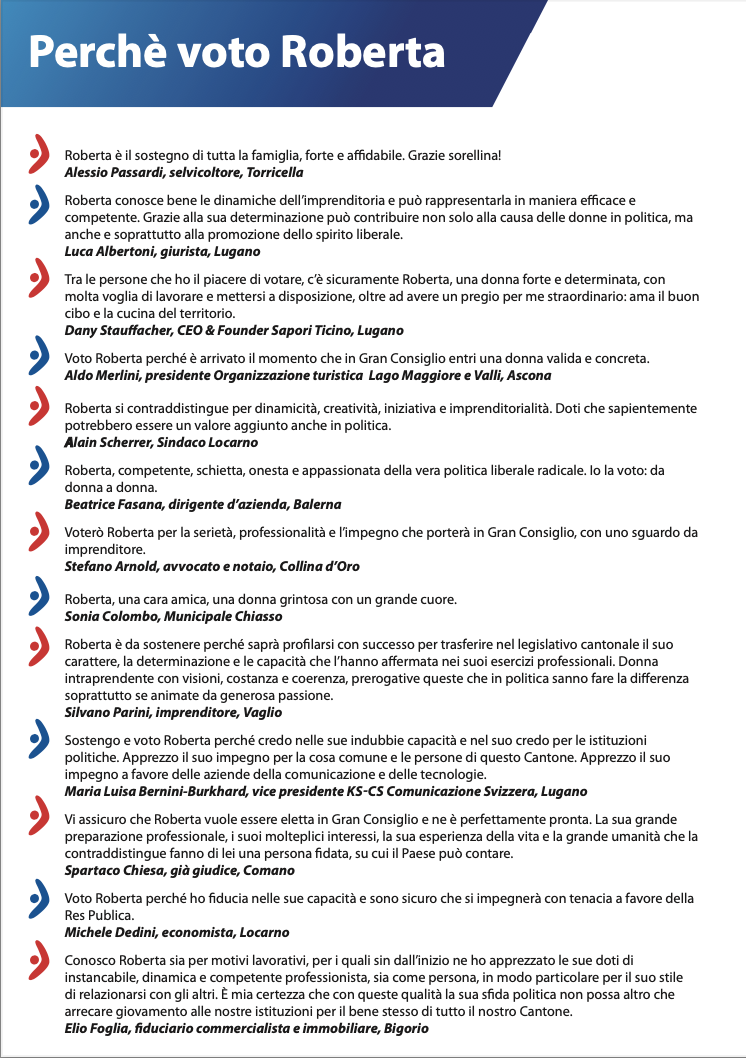 Perchè voto Roberta

Roberta è il sostegno di tutta la famiglia, forte e affidabile. Grazie sorellina!
Alessio Passardi, selvicoltore, Torricella

Roberta conosce bene le dinamiche dell'imprenditoria e può rappresentarla in maniera efficace e competente. Grazie alla sua determinazione può contribuire non solo alla causa delle donne in politica, ma anche e soprattutto alla promozione dello spirito liberale.
Luca Albertoni, giurista, Lugano

Tra le persone che ho il piacere di votare, c'è sicuramente Roberta, una donna forte e determinata, con molta voglia di lavorare e mettersi a disposizione, oltre ad avere un pregio per me straordinario: ama il buon cibo e la cucina del territorio.
Dany Stauffacher, CEO & Founder Sapori Ticino, Lugano

Voto Roberta perché è arrivato il momento che in Gran Consiglio entri una donna valida e concreta.
Aldo Merlini, presidente Organizzazione turistica Lago Maggiore e Valli, Ascona

Roberta si contraddistingue per dinamicità, creatività, iniziativa e imprenditorialità. Doti che sapientemente potrebbero essere un valore aggiunto anche in politica.
Alain Scherrer, Sindaco Locarno

Roberta, competente, schietta, onesta e appassionata della vera politica liberale radicale. Io la voto: da donna a donna.
Beatrice Fasana, dirigente d'azienda, Balerna

Voterò Roberta per la serietà, professionalità e l'impegno che porterà in Gran Consiglio, con uno sguardo da imprenditore.
Stefano Arnold, avvocato e notaio, Collina d'Oro

Roberta, una cara amica, una donna grintosa con un grande cuore.
Sonia Colombo, Municipale Chiasso

Roberta è da sostenere perché saprà profilarsi con successo per trasferire nel legislativo cantonale il suo carattere, la determinazione e le capacità che l'hanno affermata nei suoi esercizi professionali. Donna intraprendente con visioni, costanza e coerenza, prerogative queste che in politica sanno fare la differenza soprattutto se animate da generosa passione.
Silvano Parini, imprenditore, Vaglio

Sostengo e voto Roberta perché credo nelle sue indubbie capacità e nel suo credo per le istituzioni politiche. Apprezzo il suo impegno per la cosa comune e le persone di questo Cantone. Apprezzo il suo impegno a favore delle aziende della comunicazione e delle tecnologie.
Maria Luisa Bernini-Burkhard, vice presidente KS-CS Comunicazione Svizzera, Lugano

Vi assicuro che Roberta vuole essere eletta in Gran Consiglio e ne è perfettamente pronta. La sua grande preparazione professionale, i suoi molteplici interessi, la sua esperienza della vita e la grande umanità che la contraddistingue fanno di lei una persona fidata, su cui il Paese può contare.
Spartaco Chiesa, già giudice, Comano

Voto Roberta perché ho fiducia nelle sue capacità e sono sicuro che si impegnerà con tenacia a favore della Res Publica.
Michele Dedini, economista, Locarno

Conosco Roberta sia per motivi lavorativi, per i quali sin dall'inizio ne ho apprezzato le sue doti di instancabile, dinamica e competente professionista, sia come persona, in modo particolare per il suo stile di relazionarsi con gli altri. È mia certezza che con queste qualità la sua sfida politica non possa altro che arrecare giovamento alle nostre istituzioni per il bene stesso di tutto il nostro Cantone.
Elio Foglia, fiduciario commercialista e immobiliare, Bigorio